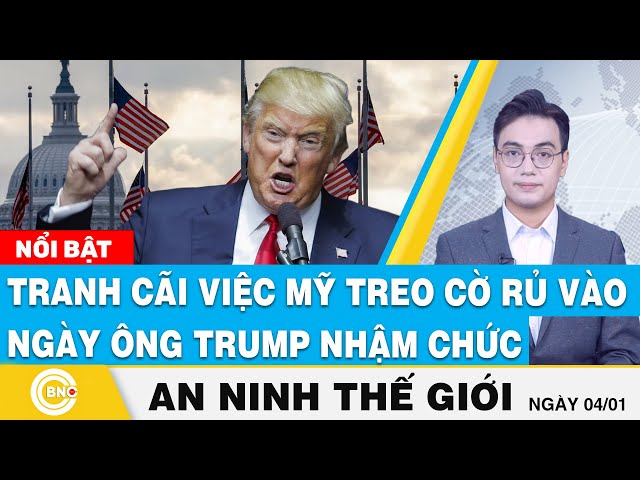 NỔI BẬT

TRANH CÃI VIỆC MỸ TREO CỜ RỦ VÀO NGÀY ÔNG TRUMP NHẬM CHỨC

BNC

AN NINH THẾ GIỚI

NGÀY 04/01